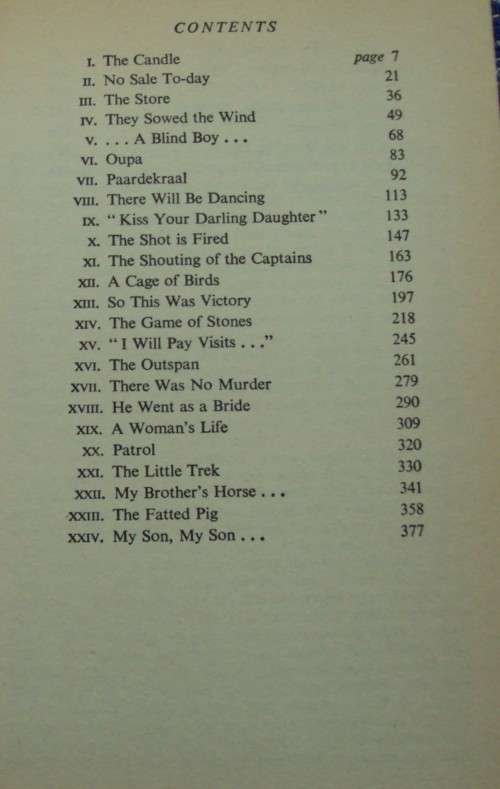 CONTENTS

| | | |
|---|---|---|
| I. | The Candle | page 7 |
| II. | No Sale To-day | 21 |
| III. | The Store | 36 |
| IV. | They Sowed the Wind | 49 |
| V. | . . . A Blind Boy . . . | 68 |
| VI. | Oupa | 83 |
| VII. | Paardekraal | 92 |
| VIII. | There Will Be Dancing | 113 |
| IX. | "Kiss Your Darling Daughter" | 133 |
| X. | The Shot is Fired | 147 |
| XI. | The Shouting of the Captains | 163 |
| XII. | A Cage of Birds | 176 |
| XIII. | So This Was Victory | 197 |
| XIV. | The Game of Stones | 218 |
| XV. | "I Will Pay Visits . . ." | 245 |
| XVI. | The Outspan | 261 |
| XVII. | There Was No Murder | 279 |
| XVIII. | He Went as a Bride | 290 |
| XIX. | A Woman's Life | 309 |
| XX. | Patrol | 320 |
| XXI. | The Little Trek | 330 |
| XXII. | My Brother's Horse . . . | 341 |
| XXIII. | The Fatted Pig | 358 |
| XXIV. | My Son, My Son . . . | 377 |